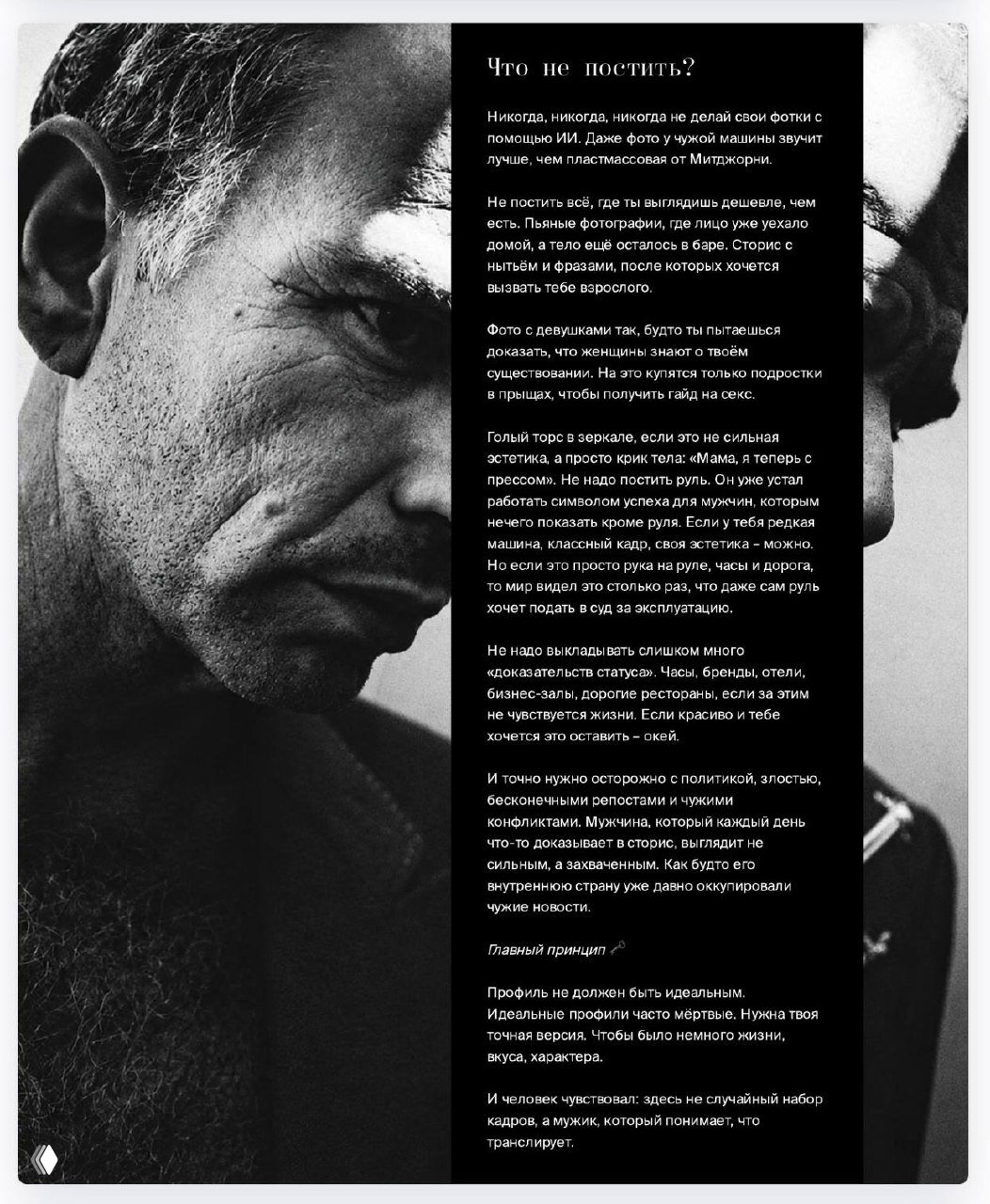 Что не постить?

Никогда, никогда, никогда не делай свои фотки с помощью ИИ. Даже фото у чужой машины звучит лучше, чем пластмассовая от Митджорни.

Не постить всё, где ты выглядишь дешевле, чем есть. Пьяные фотографии, где лицо уже уехало домой, а тело ещё осталось в баре. Сторис с нытьём и фразами, после которых хочется вызвать тебе взрослого.

Фото с девушками так, будто ты пытаешься доказать, что женщины знают о твоём существовании. На это купятся только подростки в прыщах, чтобы получить гайд на секс.

Голый торс в зеркале, если это не сильная эстетика, а просто крик тела: «Мама, я теперь с прессом». Не надо постить руль. Он уже устал работать символом успеха для мужчин, которым нечего показать кроме руля. Если у тебя редкая машина, классный кадр, своя эстетика – можно. Но если это просто рука на руле, часы и дорога, то мир видел это столько раз, что даже сам руль хочет подать в суд за эксплуатацию.

Не надо выкладывать слишком много «доказательств статуса». Часы, бренды, отели, бизнес-залы, дорогие рестораны, если за этим не чувствуется жизни. Если красиво и тебе хочется это оставить – окей.

И точно нужно осторожно с политикой, злостью, бесконечными репостами и чужими конфликтами. Мужчина, который каждый день что-то доказывает в сторис, выглядит не сильным, а захваченным. Как будто его внутреннюю страну уже давно оккупировали чужие новости.

Главный принцип

Профиль не должен быть идеальным. Идеальные профили часто мёртвые. Нужна твоя точная версия. Чтобы было немного жизни, вкуса, характера.

И человек чувствовал: здесь не случайный набор кадров, а мужик, который понимает, что транслирует.